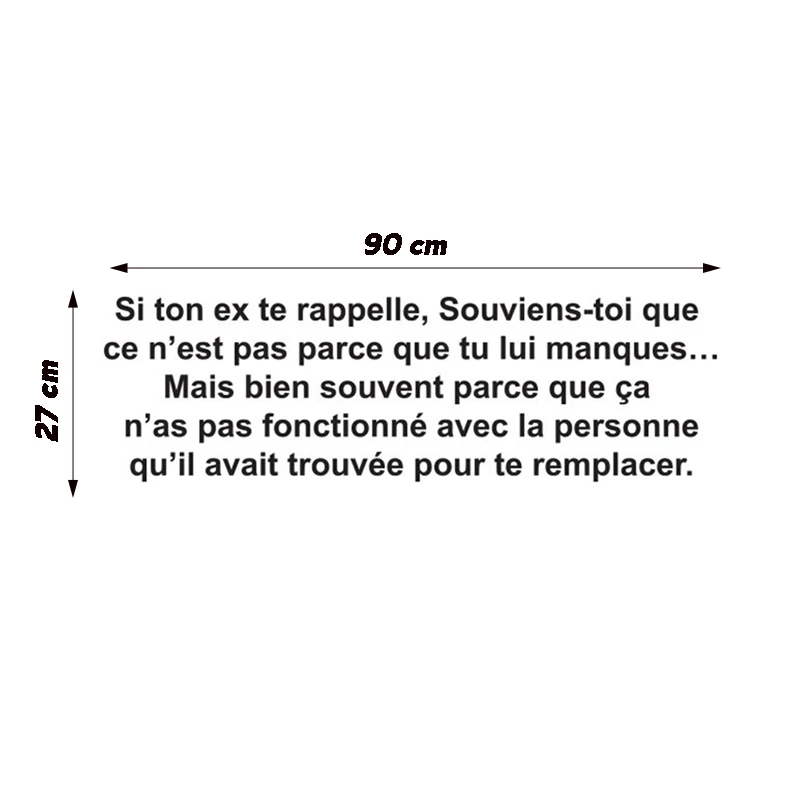 90 cm

27 cm

Si ton ex te rappelle, Souviens-toi que ce n’est pas parce que tu lui manques… Mais bien souvent parce que ça n’as pas fonctionné avec la personne qu’il avait trouvée pour te remplacer.